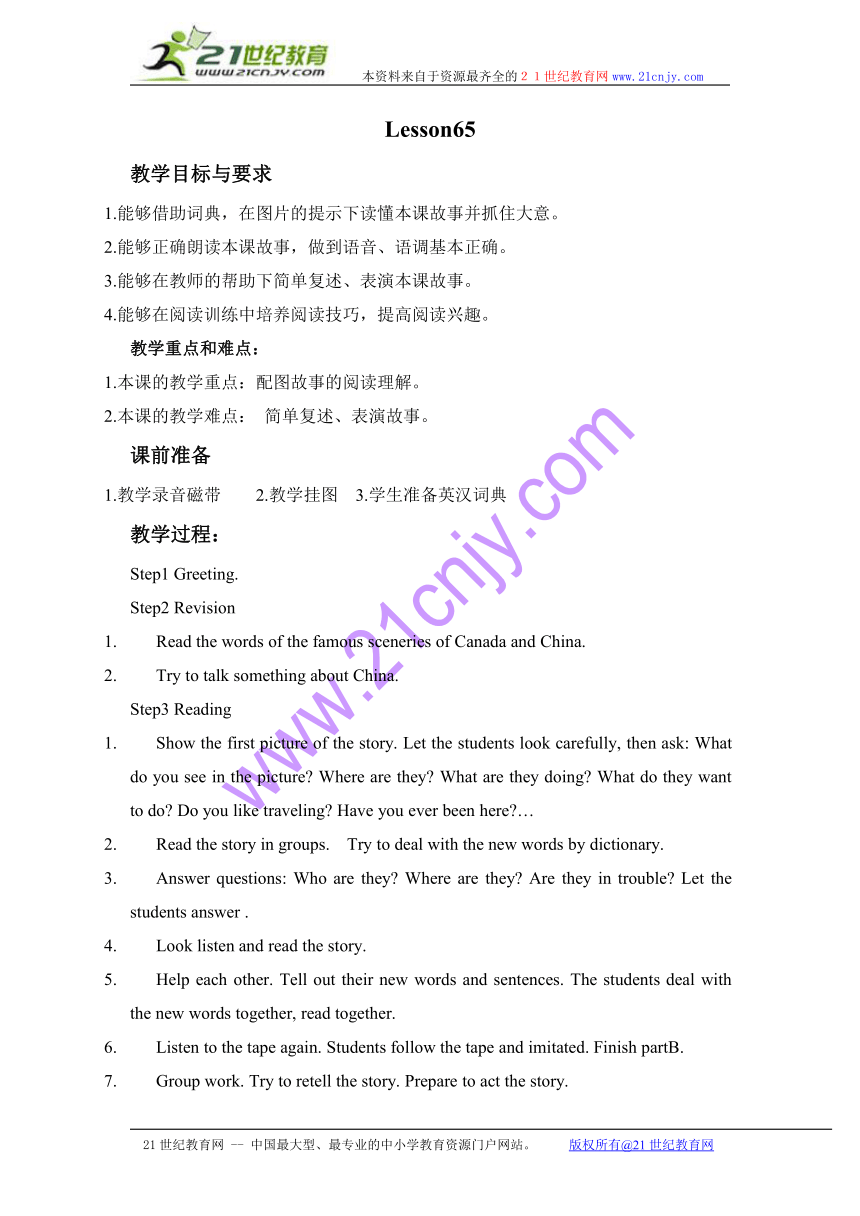 21世纪教育
www.21cnjy.com
本资料来自于资源最齐全的２１世纪教育网 www.21cnjy.com

Lesson65

教学目标与要求

1.能够借助词典，在图片的提示下读懂本课故事并抓住大意。

2.能够正确朗读本课故事，做到语音、语调基本正确。

3.能够在教师的帮助下简单复述、表演本课故事。

4.能够在阅读训练中培养阅读技巧，提高阅读兴趣。

教学重点和难点：

1.本课的教学重点：配图故事的阅读理解。

2.本课的教学难点： 简单复述、表演故事。

课前准备

1.教学录音磁带 2.教学挂图 3.学生准备英汉词典

教学过程：

Step1 Greeting.

Step2 Revision

1. Read the words of the famous sceneries of Canada and China.

2. Try to talk something about China.

Step3 Reading

1. Show the first picture of the story. Let the students look carefully, then ask: What do you see in the picture? Where are they? What are they doing? What do they want to do? Do you like traveling? Have you ever been here?…

2. Read the story in groups. Try to deal with the new words by dictionary.

3. Answer questions: Who are they? Where are they? Are they in trouble? Let the students answer .

4. Look listen and read the story.

5. Help each other. Tell out their new words and sentences. The students deal with the new words together, read together.

6. Listen to the tape again. Students follow the tape and imitated. Finish partB.

7. Group work. Try to retell the story. Prepare to act the story.

www.21cnjy.com

21世纪教育网 -- 中国最大型、最专业的中小学教育资源门户网站。 版权所有@21世纪教育网